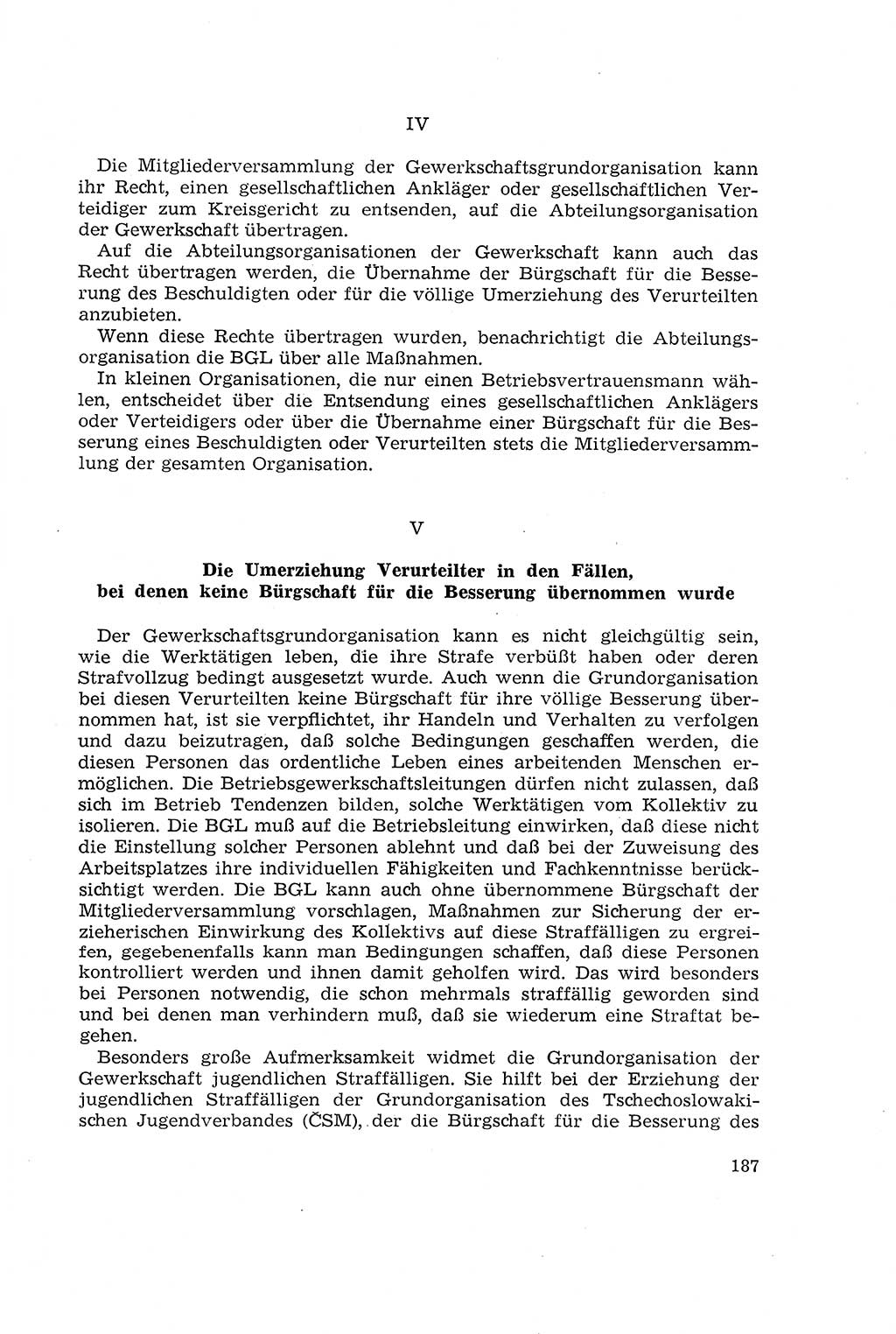 IV

Die Mitgliederversammlung der Gewerkschaftsgrundorganisation kann ihr Recht, einen gesellschaftlichen Ankläger oder gesellschaftlichen Verteidiger zum Kreisgericht zu entsenden, auf die Abteilungsorganisation der Gewerkschaft übertragen.

Auf die Abteilungsorganisationen der Gewerkschaft kann auch das Recht übertragen werden, die Übernahme der Bürgschaft für die Besserung des Beschuldigten oder für die völlige Umerziehung des Verurteilten anzubieten.

Wenn diese Rechte übertragen wurden, benachrichtigt die Abteilungsorganisation die BGL über alle Maßnahmen.

In kleinen Organisationen, die nur einen Betriebsvertrauensmann wählen, entscheidet über die Entsendung eines gesellschaftlichen Anklägers oder Verteidigers oder über die Übernahme einer Bürgschaft für die Besserung eines Beschuldigten oder Verurteilten stets die Mitgliederversammlung der gesamten Organisation.

V

Die Umerziehung Verurteilter in den Fällen, bei denen keine Bürgschaft für die Besserung übernommen wurde

Der Gewerkschaftsgrundorganisation kann es nicht gleichgültig sein, wie die Werktätigen leben, die ihre Strafe verbüßt haben oder deren Strafvollzug bedingt ausgesetzt wurde. Auch wenn die Grundorganisation bei diesen Verurteilten keine Bürgschaft für ihre völlige Besserung übernommen hat, ist sie verpflichtet, ihr Handeln und Verhalten zu verfolgen und dazu beizutragen, daß solche Bedingungen geschaffen werden, die diesen Personen das ordentliche Leben eines arbeitenden Menschen ermöglichen. Die Betriebsgewerkschaftsleitungen dürfen nicht zulassen, daß sich im Betrieb Tendenzen bilden, solche Werktätigen vom Kollektiv zu isolieren. Die BGL muß auf die Betriebsleitung einwirken, daß diese nicht die Einstellung solcher Personen ablehnt und daß bei der Zuweisung des Arbeitsplatzes ihre individuellen Fähigkeiten und Fachkenntnisse berücksichtigt werden. Die BGL kann auch ohne übernommene Bürgschaft der Mitgliederversammlung vorschlagen, Maßnahmen zur Sicherung der erzieherischen Einwirkung des Kollektivs auf diese Straffälligen zu ergreifen, gegebenenfalls kann man Bedingungen schaffen, daß diese Personen kontrolliert werden und ihnen damit geholfen wird. Das wird besonders bei Personen notwendig, die schon mehrmals straffällig geworden sind und bei denen man verhindern muß, daß sie wiederum eine Straftat begehen.

Besonders große Aufmerksamkeit widmet die Grundorganisation der Gewerkschaft jugendlichen Straffälligen. Sie hilft bei der Erziehung der jugendlichen Straffälligen der Grundorganisation des Tschechoslowakischen Jugendverbandes (ČSM), der die Bürgschaft für die Besserung des

187